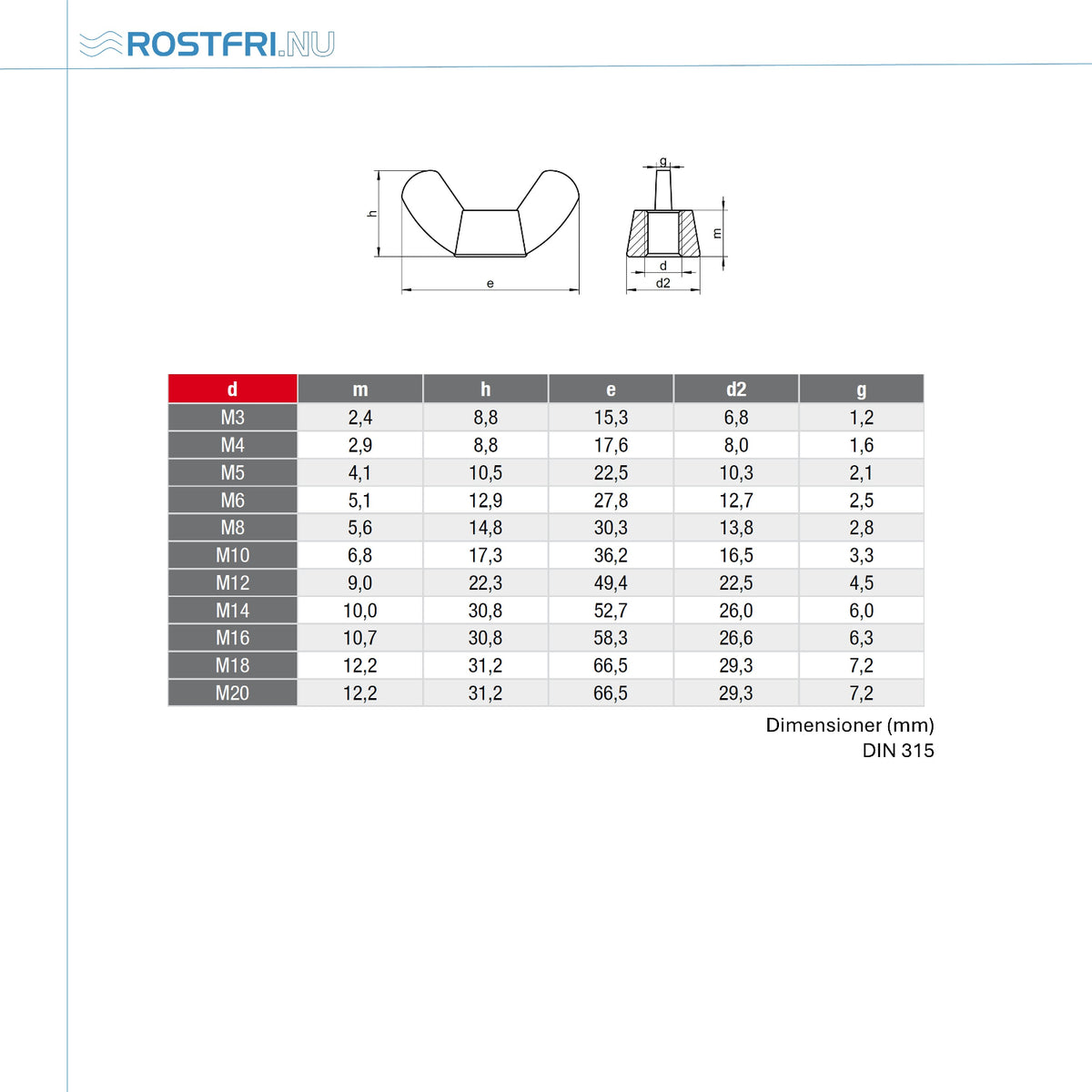 ROSTFRI.NU

h
e
g
m
d
d2

| d | m | h | e | d2 | g |
|---|---|---|---|---|---|
| M3 | 2,4 | 8,8 | 15,3 | 6,8 | 1,2 |
| M4 | 2,9 | 8,8 | 17,6 | 8,0 | 1,6 |
| M5 | 4,1 | 10,5 | 22,5 | 10,3 | 2,1 |
| M6 | 5,1 | 12,9 | 27,8 | 12,7 | 2,5 |
| M8 | 5,6 | 14,8 | 30,3 | 13,8 | 2,8 |
| M10 | 6,8 | 17,3 | 36,2 | 16,5 | 3,3 |
| M12 | 9,0 | 22,3 | 49,4 | 22,5 | 4,5 |
| M14 | 10,0 | 30,8 | 52,7 | 26,0 | 6,0 |
| M16 | 10,7 | 30,8 | 58,3 | 26,6 | 6,3 |
| M18 | 12,2 | 31,2 | 66,5 | 29,3 | 7,2 |
| M20 | 12,2 | 31,2 | 66,5 | 29,3 | 7,2 |

Dimensioner (mm)
DIN 315